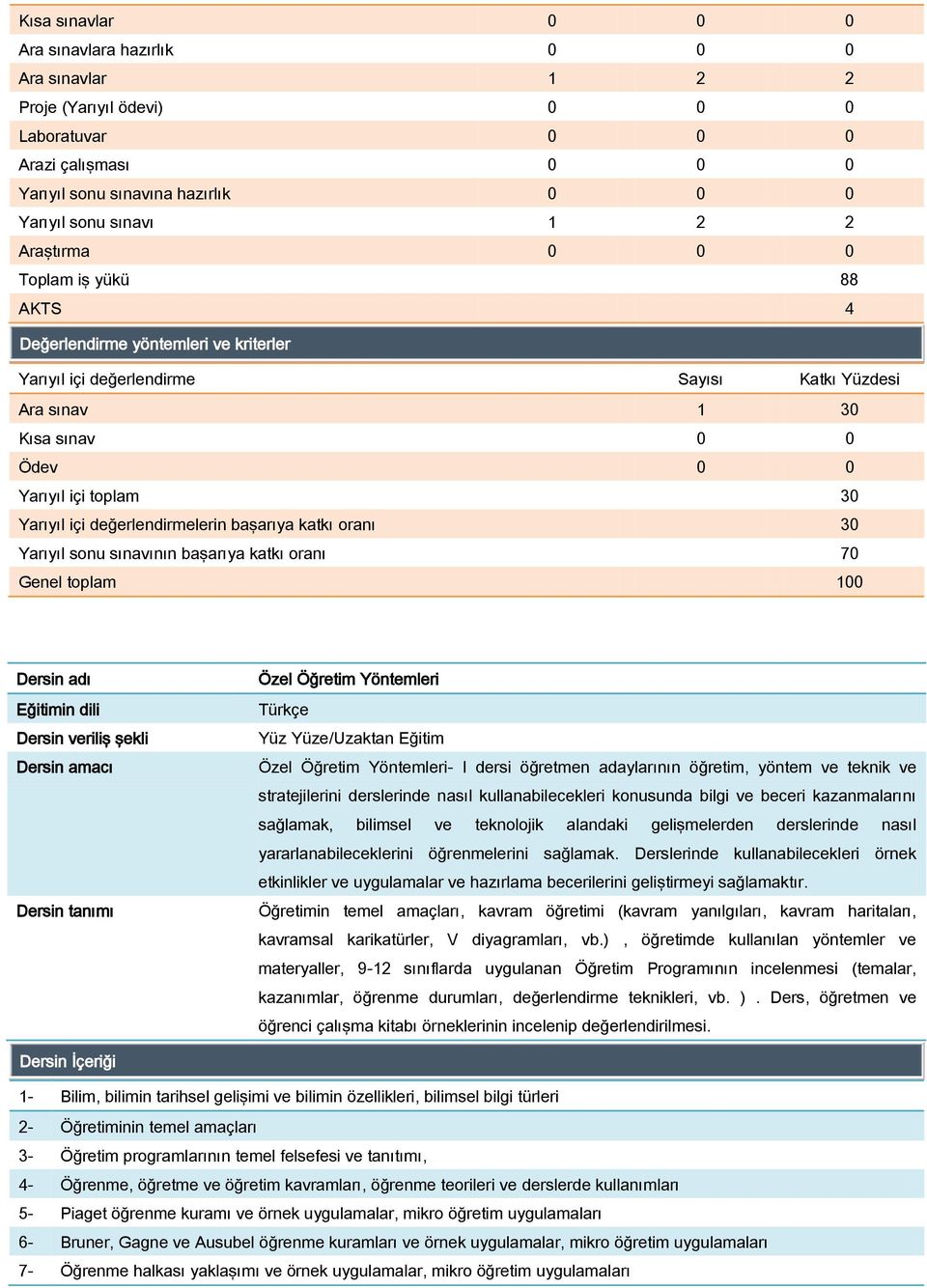 | | | | |
|---|---|---|---|
| Kısa sınavlar | 0 | 0 | 0 |
| Ara sınavlara hazırlık | 0 | 0 | 0 |
| Ara sınavlar | 1 | 2 | 2 |
| Proje (Yarıyıl ödevi) | 0 | 0 | 0 |
| Laboratuvar | 0 | 0 | 0 |
| Arazi çalışması | 0 | 0 | 0 |
| Yarıyıl sonu sınavına hazırlık | 0 | 0 | 0 |
| Yarıyıl sonu sınavı | 1 | 2 | 2 |
| Araştırma | 0 | 0 | 0 |
| Toplam iş yükü | | | 88 |
| AKTS | | | 4 |

Değerlendirme yöntemleri ve kriterler

| Yarıyıl içi değerlendirme | Sayısı | Katkı Yüzdesi |
|---|---|---|
| Ara sınav | 1 | 30 |
| Kısa sınav | 0 | 0 |
| Ödev | 0 | 0 |
| Yarıyıl içi toplam | | 30 |
| Yarıyıl içi değerlendirmelerin başarıya katkı oranı | | 30 |
| Yarıyıl sonu sınavının başarıya katkı oranı | | 70 |
| Genel toplam | | 100 |

| | |
|---|---|
| Dersin adı | Özel Öğretim Yöntemleri |
| Eğitimin dili | Türkçe |
| Dersin veriliş şekli | Yüz Yüze/Uzaktan Eğitim |
| Dersin amacı | Özel Öğretim Yöntemleri- I dersi öğretmen adaylarının öğretim, yöntem ve teknik ve stratejilerini derslerinde nasıl kullanabilecekleri konusunda bilgi ve beceri kazanmalarını sağlamak, bilimsel ve teknolojik alandaki gelişmelerden derslerinde nasıl yararlanabileceklerini öğrenmelerini sağlamak. Derslerinde kullanabilecekleri örnek etkinlikler ve uygulamalar ve hazırlama becerilerini geliştirmeyi sağlamaktır. |
| Dersin tanımı | Öğretimin temel amaçları, kavram öğretimi (kavram yanılgıları, kavram haritaları, kavramsal karikatürler, V diyagramları, vb.) , öğretimde kullanılan yöntemler ve materyaller, 9-12 sınıflarda uygulanan Öğretim Programının incelenmesi (temalar, kazanımlar, öğrenme durumları, değerlendirme teknikleri, vb. ) . Ders, öğretmen ve öğrenci çalışma kitabı örneklerinin incelenip değerlendirilmesi. |

Dersin İçeriği

1- Bilim, bilimin tarihsel gelişimi ve bilimin özellikleri, bilimsel bilgi türleri
2- Öğretiminin temel amaçları
3- Öğretim programlarının temel felsefesi ve tanıtımı,
4- Öğrenme, öğretme ve öğretim kavramları, öğrenme teorileri ve derslerde kullanımları
5- Piaget öğrenme kuramı ve örnek uygulamalar, mikro öğretim uygulamaları
6- Bruner, Gagne ve Ausubel öğrenme kuramları ve örnek uygulamalar, mikro öğretim uygulamaları
7- Öğrenme halkası yaklaşımı ve örnek uygulamalar, mikro öğretim uygulamaları